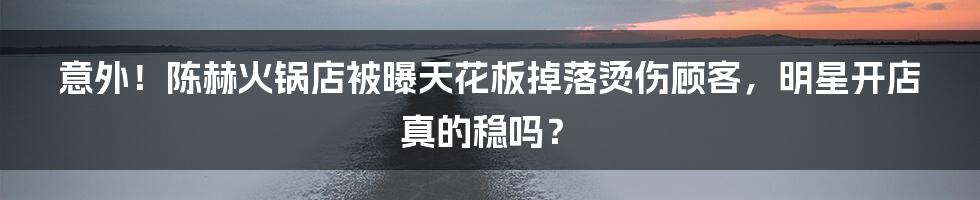 意外！陈赫火锅店被曝天花板掉落烫伤顾客，明星开店真的稳吗？